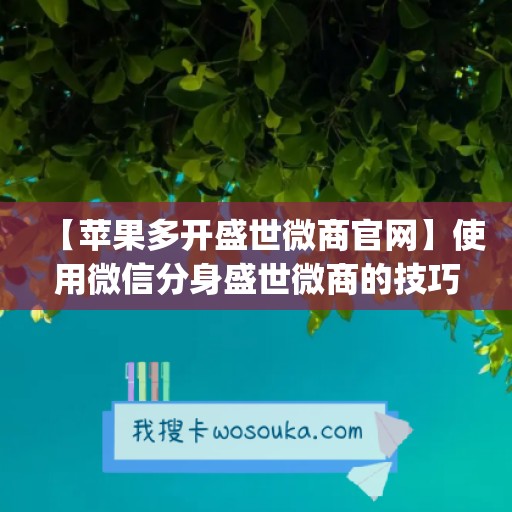 【苹果多开盛世微商官网】使用微信分身盛世微商的技巧

我搜卡wosouka.com